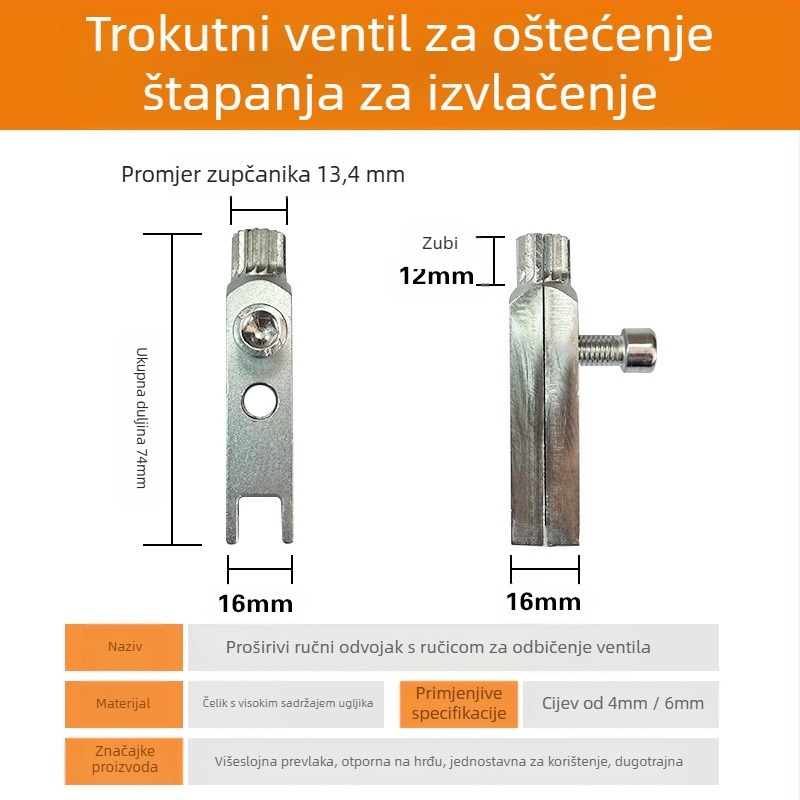 Trokutni ventil za oštećenje štapanja za izvlačenje

Promjer zupčanika 13,4 mm

Ukupna duljina 74mm

16mm

Zubi

12mm

16mm

| Naziv | Proširivi ručni odvojak s ručicom za odbičenje ventila | | |
|---|---|---|---|
| Materijal | Čelik s visokim sadržajem ugljika | Primjenjive specifikacije | Cijev od 4mm / 6mm |
| Značajke proizvoda | Višeslojna prevlaka, otporna na hrđu, jednostavna za korištenje, dugotrajna | | |